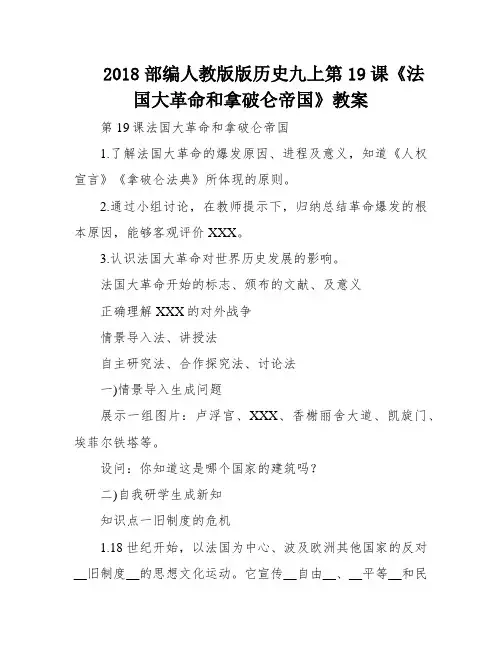 2018 部编人教版版历史九上第 19 课《法国大革命和拿破仑帝国》教案

第 19 课法国大革命和拿破仑帝国

1.了解法国大革命的爆发原因、进程及意义，知道《人权宣言》《拿破仑法典》所体现的原则。

2.通过小组讨论，在教师提示下，归纳总结革命爆发的根本原因，能够客观评价 XXX。

3.认识法国大革命对世界历史发展的影响。

法国大革命开始的标志、颁布的文献、及意义

正确理解 XXX 的对外战争

情景导入法、讲授法

自主研究法、合作探究法、讨论法

一)情景导入生成问题

展示一组图片：卢浮宫、XXX、香榭丽舍大道、凯旋门、埃菲尔铁塔等。

设问：你知道这是哪个国家的建筑吗？

二)自我研学生成新知

知识点一旧制度的危机

1.18 世纪开始，以法国为中心、波及欧洲其他国家的反对__旧制度__的思想文化运动。它宣传__自由__、__平等__和民